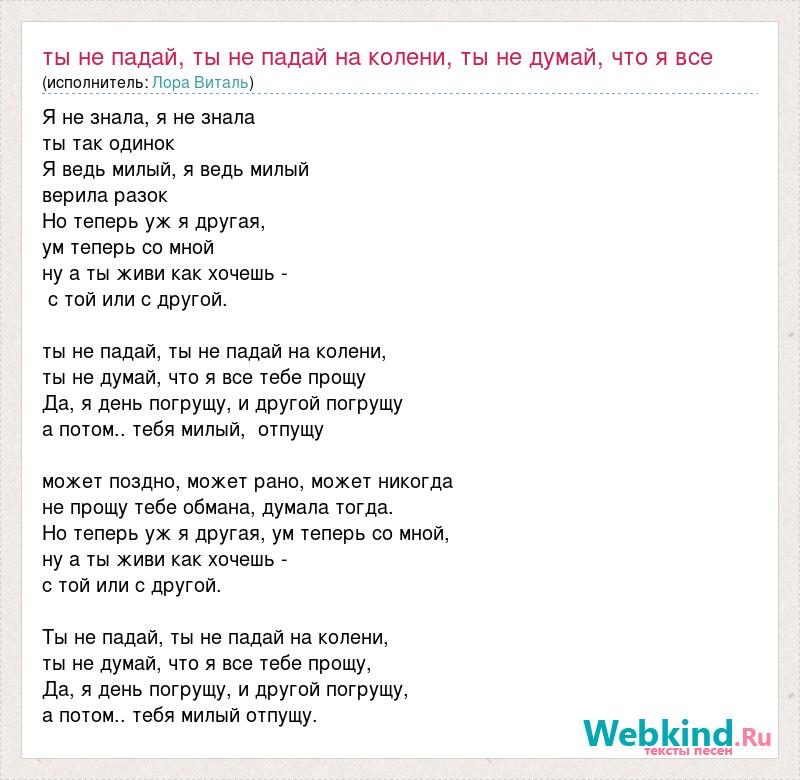 ты не падай, ты не падай на колени, ты не думай, что я все
(исполнитель: Лора Виталь)

Я не знала, я не знала
ты так одинок
Я ведь милый, я ведь милый
верила разок
Но теперь уж я другая,
ум теперь со мной
ну а ты живи как хочешь -
с той или с другой.

ты не падай, ты не падай на колени,
ты не думай, что я все тебе прощу
Да, я день погрущу, и другой погрущу
а потом.. тебя милый, отпущу

может поздно, может рано, может никогда
не прощу тебе обмана, думала тогда.
Но теперь уж я другая, ум теперь со мной,
ну а ты живи как хочешь -
с той или с другой.

Ты не падай, ты не падай на колени,
ты не думай, что я все тебе прощу,
Да, я день погрущу, и другой погрущу,
а потом.. тебя милый отпущу.

Webkind.Ru
тексты песен